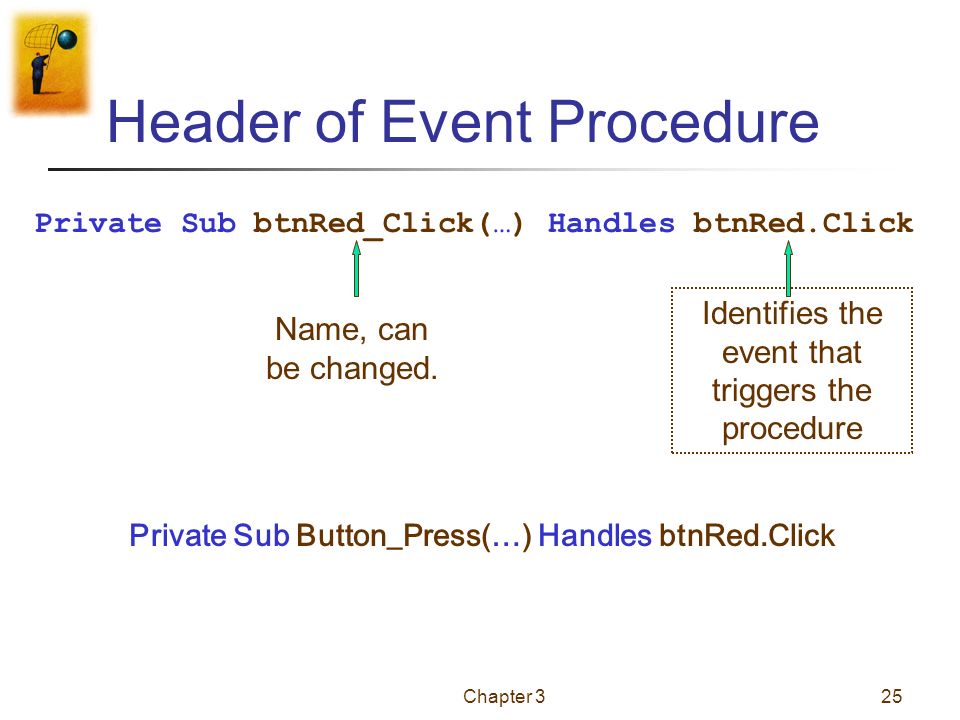 Header of Event Procedure

Private Sub btnRed_Click(…) Handles btnRed.Click

Name, can be changed.

Identifies the event that triggers the procedure

Private Sub Button_Press(…) Handles btnRed.Click

Chapter 3

25